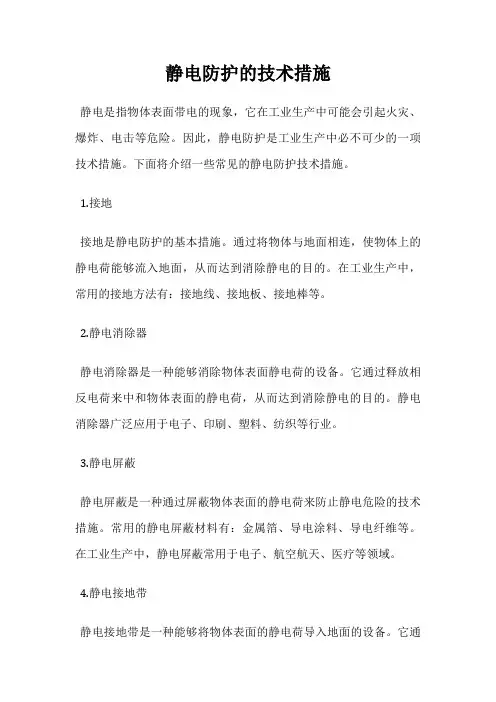 静电防护的技术措施

静电是指物体表面带电的现象，它在工业生产中可能会引起火灾、爆炸、电击等危险。因此，静电防护是工业生产中必不可少的一项技术措施。下面将介绍一些常见的静电防护技术措施。

1.接地

接地是静电防护的基本措施。通过将物体与地面相连，使物体上的静电荷能够流入地面，从而达到消除静电的目的。在工业生产中，常用的接地方法有：接地线、接地板、接地棒等。

2.静电消除器

静电消除器是一种能够消除物体表面静电荷的设备。它通过释放相反电荷来中和物体表面的静电荷，从而达到消除静电的目的。静电消除器广泛应用于电子、印刷、塑料、纺织等行业。

3.静电屏蔽

静电屏蔽是一种通过屏蔽物体表面的静电荷来防止静电危险的技术措施。常用的静电屏蔽材料有：金属箔、导电涂料、导电纤维等。在工业生产中，静电屏蔽常用于电子、航空航天、医疗等领域。

4.静电接地带

静电接地带是一种能够将物体表面的静电荷导入地面的设备。它通